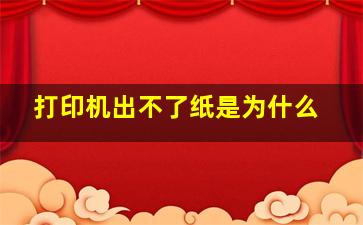 打印机出不了纸是为什么